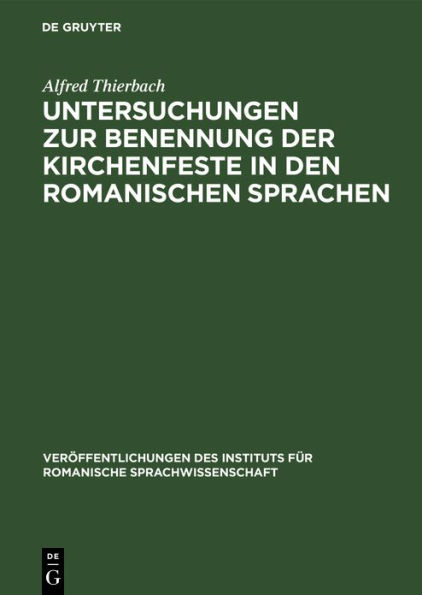 DE GRUYTER

Alfred Thierbach

UNTERSUCHUNGEN ZUR BENENNUNG DER KIRCHENFESTE IN DEN ROMANISCHEN SPRACHEN

VERÖFFENTLICHUNGEN DES INSTITUTS FÜR ROMANISCHE SPRACHWISSENSCHAFT

DE
G